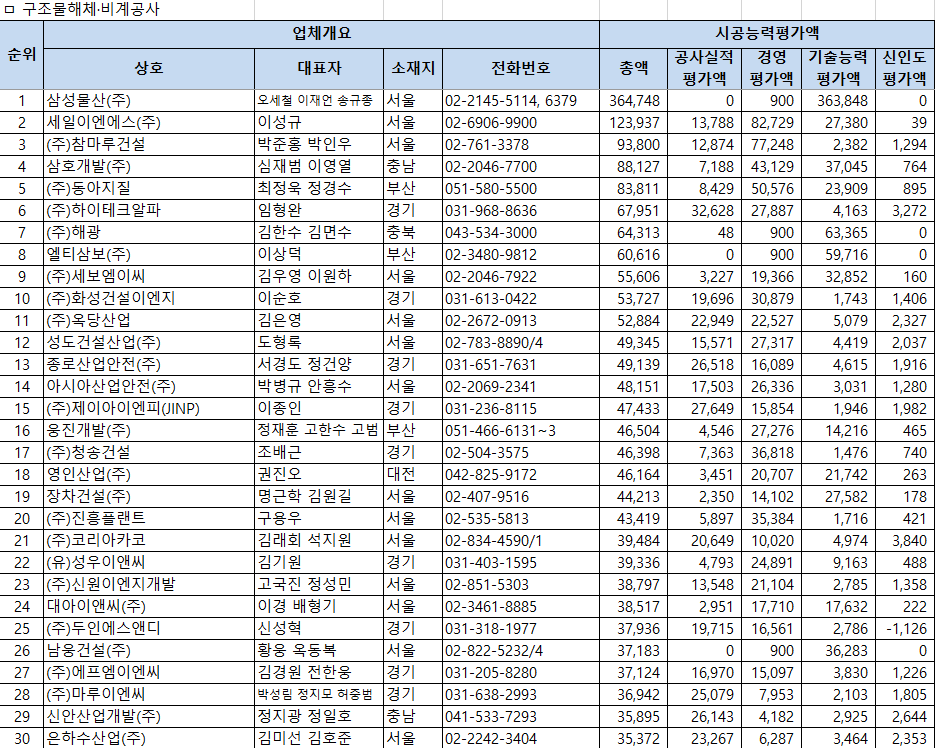 ㅁ 구조물해체·비계공사

| 순위 | 업체개요 |  |  |  | 시공능력평가액 |  |  |  |  |
|---|---|---|---|---|---|---|---|---|---|
|  | 상호 | 대표자 | 소재지 | 전화번호 | 총액 | 공사실적 평가액 | 경영 평가액 | 기술능력 평가액 | 신인도 평가액 |
| 1 | 삼성물산(주) | 오세철 이재언 송규종 | 서울 | 02-2145-5114, 6379 | 364,748 | 0 | 900 | 363,848 | 0 |
| 2 | 세일이엔에스(주) | 이성규 | 서울 | 02-6906-9900 | 123,937 | 13,788 | 82,729 | 27,380 | 39 |
| 3 | (주)참마루건설 | 박준홍 박인우 | 서울 | 02-761-3378 | 93,800 | 12,874 | 77,248 | 2,382 | 1,294 |
| 4 | 삼호개발(주) | 심재범 이영열 | 충남 | 02-2046-7700 | 88,127 | 7,188 | 43,129 | 37,045 | 764 |
| 5 | (주)동아지질 | 최정욱 정경수 | 부산 | 051-580-5500 | 83,811 | 8,429 | 50,576 | 23,909 | 895 |
| 6 | (주)하이테크알파 | 임형완 | 경기 | 031-968-8636 | 67,951 | 32,628 | 27,887 | 4,163 | 3,272 |
| 7 | (주)해광 | 김한수 김면수 | 충북 | 043-534-3000 | 64,313 | 48 | 900 | 63,365 | 0 |
| 8 | 엘티삼보(주) | 이상덕 | 부산 | 02-3480-9812 | 60,616 | 0 | 900 | 59,716 | 0 |
| 9 | (주)세보엠이씨 | 김우영 이원하 | 서울 | 02-2046-7922 | 55,606 | 3,227 | 19,366 | 32,852 | 160 |
| 10 | (주)화성건설이엔지 | 이순호 | 경기 | 031-613-0422 | 53,727 | 19,696 | 30,879 | 1,743 | 1,406 |
| 11 | (주)옥당산업 | 김은영 | 서울 | 02-2672-0913 | 52,884 | 22,949 | 22,527 | 5,079 | 2,327 |
| 12 | 성도건설산업(주) | 도형록 | 서울 | 02-783-8890/4 | 49,345 | 15,571 | 27,317 | 4,419 | 2,037 |
| 13 | 종로산업안전(주) | 서경도 정건양 | 경기 | 031-651-7631 | 49,139 | 26,518 | 16,089 | 4,615 | 1,916 |
| 14 | 아시아산업안전(주) | 박병규 안흥수 | 서울 | 02-2069-2341 | 48,151 | 17,503 | 26,336 | 3,031 | 1,280 |
| 15 | (주)제이아이엔피(JINP) | 이종인 | 경기 | 031-236-8115 | 47,433 | 27,649 | 15,854 | 1,946 | 1,982 |
| 16 | 웅진개발(주) | 정재훈 고한수 고범 | 부산 | 051-466-6131~3 | 46,504 | 4,546 | 27,276 | 14,216 | 465 |
| 17 | (주)청송건설 | 조배근 | 경기 | 02-504-3575 | 46,398 | 7,363 | 36,818 | 1,476 | 740 |
| 18 | 영인산업(주) | 권진오 | 대전 | 042-825-9172 | 46,164 | 3,451 | 20,707 | 21,742 | 263 |
| 19 | 장차건설(주) | 명근학 김원길 | 서울 | 02-407-9516 | 44,213 | 2,350 | 14,102 | 27,582 | 178 |
| 20 | (주)진흥플랜트 | 구용우 | 서울 | 02-535-5813 | 43,419 | 5,897 | 35,384 | 1,716 | 421 |
| 21 | (주)코리아카코 | 김래회 석지원 | 서울 | 02-834-4590/1 | 39,484 | 20,649 | 10,020 | 4,974 | 3,840 |
| 22 | (유)성우이앤씨 | 김기원 | 경기 | 031-403-1595 | 39,336 | 4,793 | 24,891 | 9,163 | 488 |
| 23 | (주)신원이엔지개발 | 고국진 정성민 | 서울 | 02-851-5303 | 38,797 | 13,548 | 21,104 | 2,785 | 1,358 |
| 24 | 대아이앤씨(주) | 이경 배형기 | 서울 | 02-3461-8885 | 38,517 | 2,951 | 17,710 | 17,632 | 222 |
| 25 | (주)두인에스앤디 | 신성혁 | 경기 | 031-318-1977 | 37,936 | 19,715 | 16,561 | 2,786 | -1,126 |
| 26 | 남웅건설(주) | 황웅 옥동복 | 서울 | 02-822-5232/4 | 37,183 | 0 | 900 | 36,283 | 0 |
| 27 | (주)에프엠이엔씨 | 김경원 전한웅 | 경기 | 031-205-8280 | 37,124 | 16,970 | 15,097 | 3,830 | 1,226 |
| 28 | (주)마루이엔씨 | 박성림 정지모 허중범 | 경기 | 031-638-2993 | 36,942 | 25,079 | 7,953 | 2,103 | 1,805 |
| 29 | 신안산업개발(주) | 정지광 정일호 | 충남 | 041-533-7293 | 35,895 | 26,143 | 4,182 | 2,925 | 2,644 |
| 30 | 은하수산업(주) | 김미선 김호준 | 서울 | 02-2242-3404 | 35,372 | 23,267 | 6,287 | 3,464 | 2,353 |